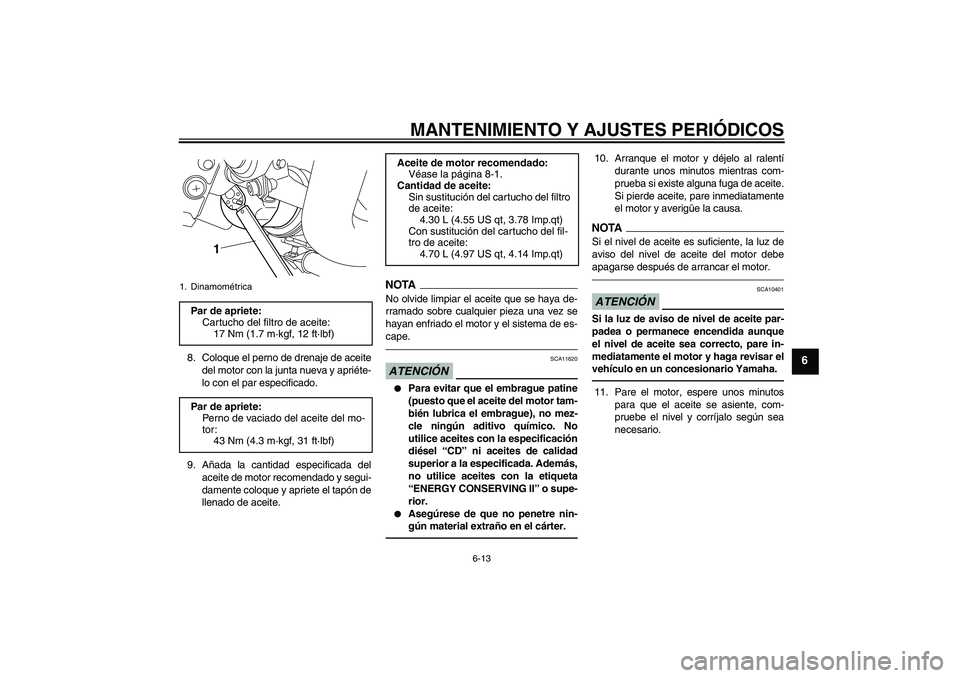 MANTENIMIENTO Y AJUSTES PERIÓDICOS

1

1. Dinamométrica

Par de apriete:
Cartucho del filtro de aceite:
17 Nm (1.7 m·kgf, 12 ft·lbf)

8. Coloque el perno de drenaje de aceite del motor con la junta nueva y apriételo con el par especificado.

Par de apriete:
Perno de vaciado del aceite del motor:
43 Nm (4.3 m·kgf, 31 ft·lbf)

9. Añada la cantidad especificada del aceite de motor recomendado y seguidamente coloque y apriete el tapón de llenado de aceite.

Aceite de motor recomendado:
Véase la página 8-1.
Cantidad de aceite:
Sin sustitución del cartucho del filtro de aceite:
4.30 L (4.55 US qt, 3.78 Imp.qt)
Con sustitución del cartucho del filtro de aceite:
4.70 L (4.97 US qt, 4.14 Imp.qt)

NOTA
No olvide limpiar el aceite que se haya derramado sobre cualquier pieza una vez se hayan enfriado el motor y el sistema de escape.

SCA11620
ATENCIÓN
● Para evitar que el embrague patine (puesto que el aceite del motor también lubrica el embrague), no mezcle ningún aditivo químico. No utilice aceites con la especificación diésel “CD” ni aceites de calidad superior a la especificada. Además, no utilice aceites con la etiqueta “ENERGY CONSERVING II” o superior.
● Asegúrese de que no penetre ningún material extraño en el cárter.

10. Arranque el motor y déjelo al ralentí durante unos minutos mientras comprueba si existe alguna fuga de aceite. Si pierde aceite, pare inmediatamente el motor y averigüe la causa.

NOTA
Si el nivel de aceite es suficiente, la luz de aviso del nivel de aceite del motor debe apagarse después de arrancar el motor.

SCA10401
ATENCIÓN
Si la luz de aviso de nivel de aceite parpadea o permanece encendida aunque el nivel de aceite sea correcto, pare inmediatamente el motor y haga revisar el vehículo en un concesionario Yamaha.

11. Pare el motor, espere unos minutos para que el aceite se asiente, compruebe el nivel y corríjalo según sea necesario.

6

6-13

carmanualsonline.info